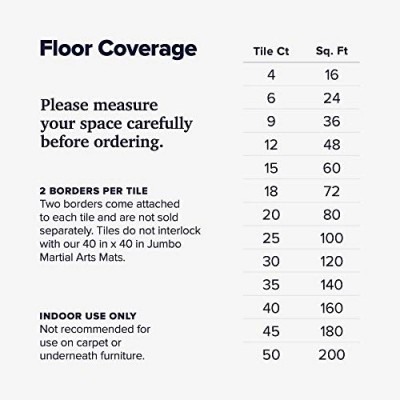 Floor Coverage

Please measure your space carefully before ordering.

2 BORDERS PER TILE
Two borders come attached to each tile and are not sold separately. Tiles do not interlock with our 40 in x 40 in Jumbo Martial Arts Mats.

INDOOR USE ONLY
Not recommended for use on carpet or underneath furniture.

| Tile Ct | Sq. Ft |
|---|---|
| 4 | 16 |
| 6 | 24 |
| 9 | 36 |
| 12 | 48 |
| 15 | 60 |
| 18 | 72 |
| 20 | 80 |
| 25 | 100 |
| 30 | 120 |
| 35 | 140 |
| 40 | 160 |
| 45 | 180 |
| 50 | 200 |